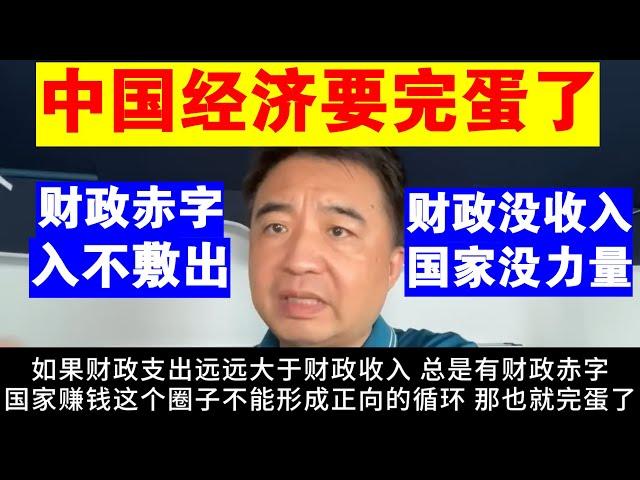 中国经济要完蛋了

财政赤字
入不敷出

财政没收入
国家没力量

如果财政支出远远大于财政收入 总是有财政赤字
国家赚钱这个圈子不能形成正向的循环 那也就完蛋了